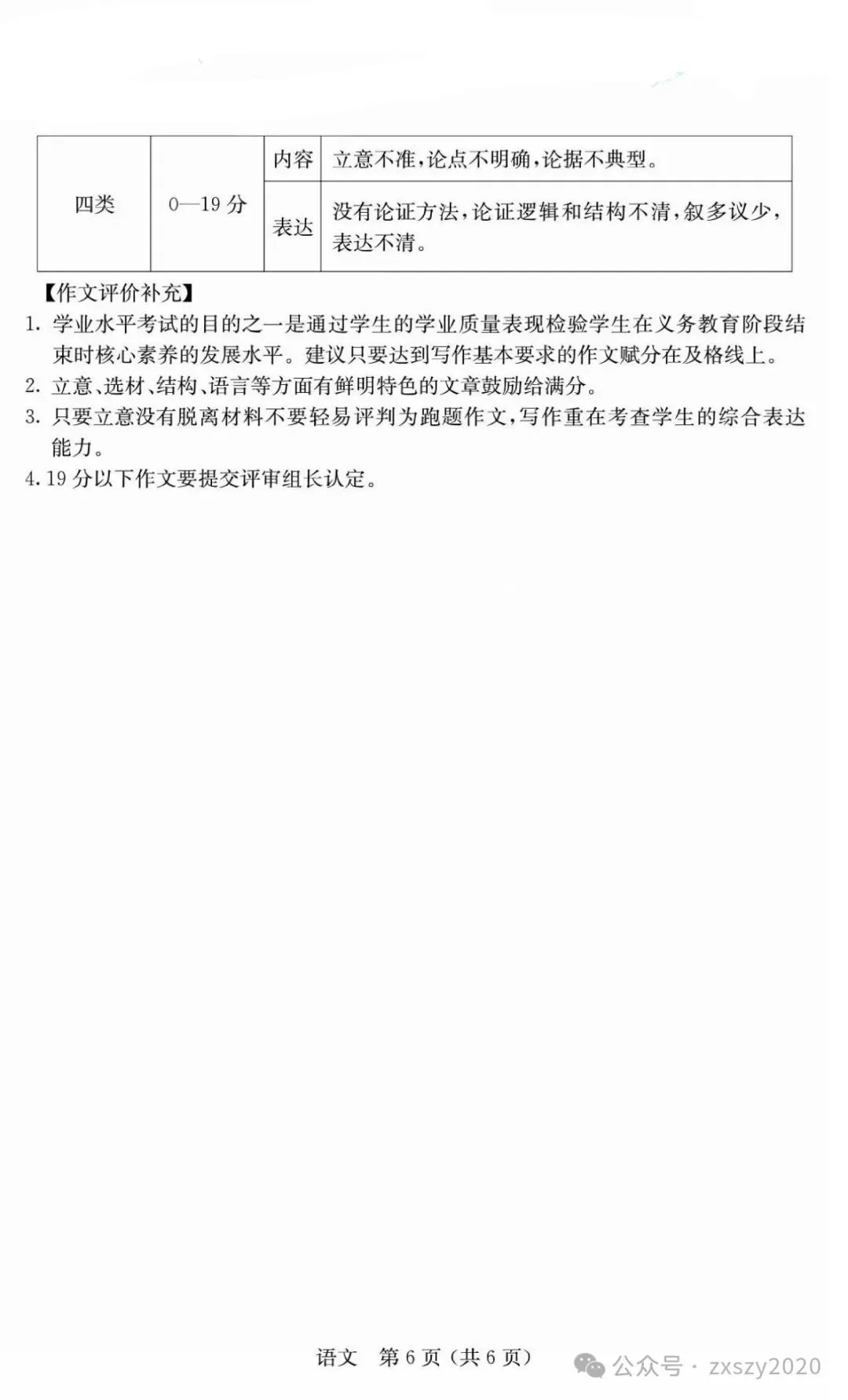 | 四类 | 0—19 分 | 内容 | 立意不准，论点不明确，论据不典型。 |
|---|---|---|---|
| | | 表达 | 没有论证方法，论证逻辑和结构不清，叙多议少，表达不清。 |

【作文评价补充】
1. 学业水平考试的目的之一是通过学生的学业质量表现检验学生在义务教育阶段结束时核心素养的发展水平。建议只要达到写作基本要求的作文赋分在及格线上。
2. 立意、选材、结构、语言等方面有鲜明特色的文章鼓励给满分。
3. 只要立意没有脱离材料不要轻易评判为跑题作文，写作重在考查学生的综合表达能力。
4. 19 分以下作文要提交评审组长认定。

语文 第 6 页（共 6 页）

公众号 · zxszy2020